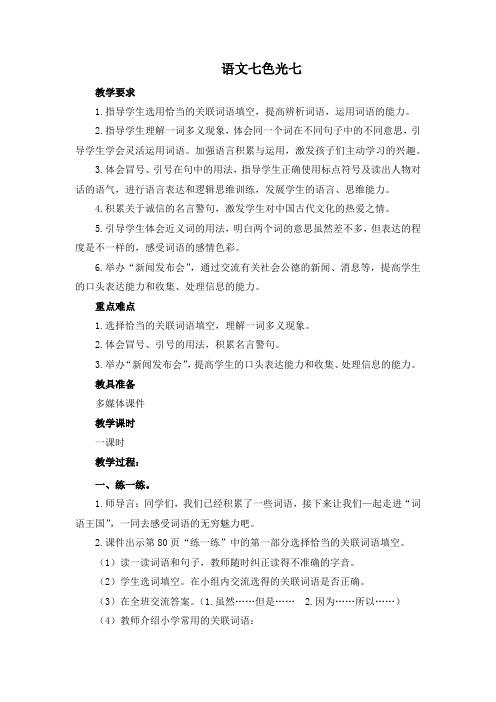 语文七色光七

教学要求

1.指导学生选用恰当的关联词语填空，提高辨析词语，运用词语的能力。

2.指导学生理解一词多义现象，体会同一个词在不同句子中的不同意思，引导学生学会灵活运用词语。加强语言积累与运用，激发孩子们主动学习的兴趣。

3.体会冒号、引号在句中的用法，指导学生正确使用标点符号及读出人物对话的语气，进行语言表达和逻辑思维训练，发展学生的语言、思维能力。

4.积累关于诚信的名言警句，激发学生对中国古代文化的热爱之情。

5.引导学生体会近义词的用法，明白两个词的意思虽然差不多，但表达的程度是不一样的，感受词语的感情色彩。

6.举办“新闻发布会”，通过交流有关社会公德的新闻、消息等，提高学生的口头表达能力和收集、处理信息的能力。

重点难点

1.选择恰当的关联词语填空，理解一词多义现象。

2.体会冒号、引号的用法，积累名言警句。

3.举办“新闻发布会”，提高学生的口头表达能力和收集、处理信息的能力。

教具准备

多媒体课件

教学课时

一课时

教学过程：

一、练一练。

1.师导言：同学们，我们已经积累了一些词语，接下来让我们一起走进“词语王国”，一同去感受词语的无穷魅力吧。

2.课件出示第80页“练一练”中的第一部分选择恰当的关联词语填空。

（1）读一读词语和句子，教师随时纠正读得不准确的字音。

（2）学生选词填空。在小组内交流选得的关联词语是否正确。

（3）在全班交流答案。（1.虽然……但是……　2.因为……所以……）

（4）教师介绍小学常用的关联词语：